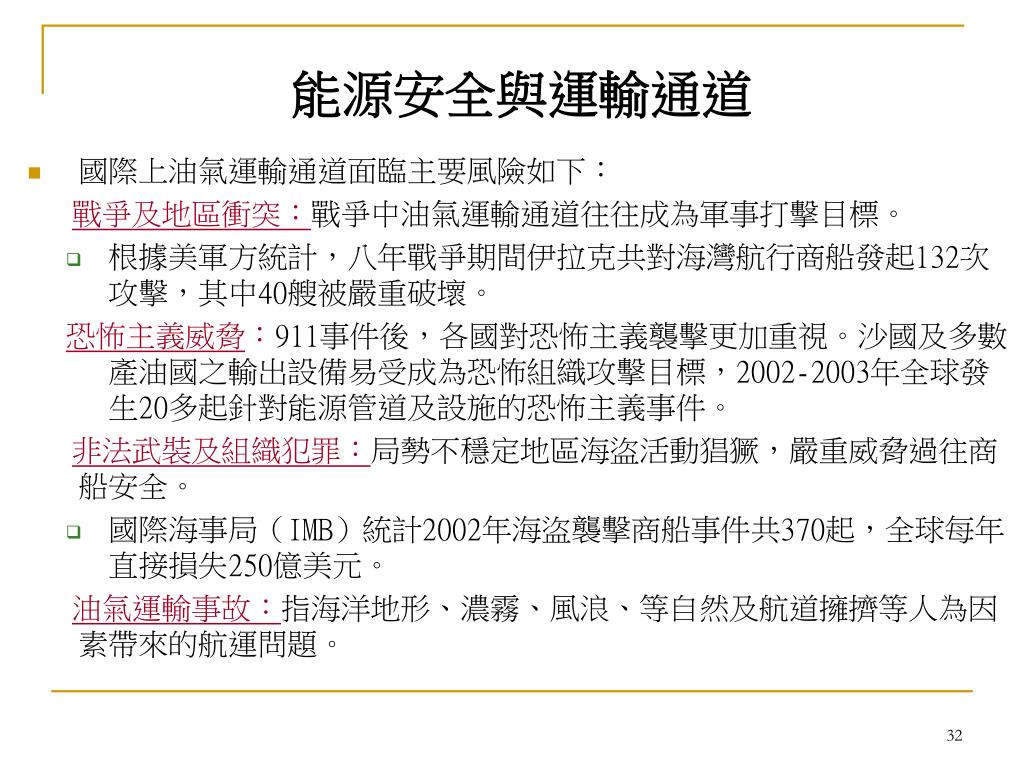 能源安全與運輸通道

國際上油氣運輸通道面臨主要風險如下：

戰爭及地區衝突：戰爭中油氣運輸通道往往成為軍事打擊目標。

根據美軍方統計，八年戰爭期間伊拉克共對海灣航行商船發起132次攻擊，其中40艘被嚴重破壞。

恐怖主義威脅：911事件後，各國對恐怖主義襲擊更加重視。沙國及多數產油國之輸出設備易受成為恐怖組織攻擊目標，2002-2003年全球發生20多起針對能源管道及設施的恐怖主義事件。

非法武裝及組織犯罪：局勢不穩定地區海盜活動猖獗，嚴重威脅過往商船安全。

國際海事局（IMB）統計2002年海盜襲擊商船事件共370起，全球每年直接損失250億美元。

油氣運輸事故：指海洋地形、濃霧、風浪、等自然及航道擁擠等人為因素帶來的航運問題。

32